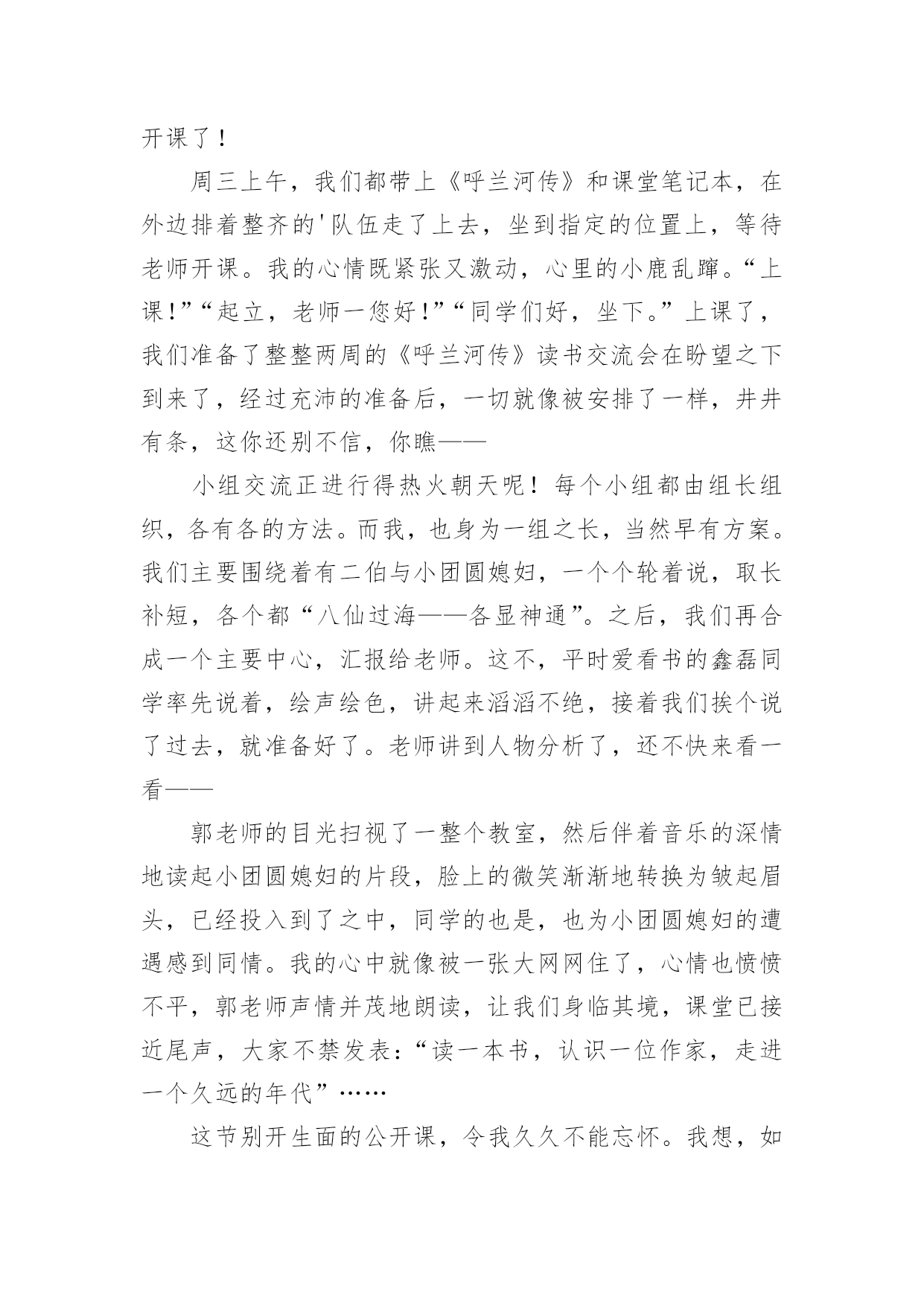 开课了！

周三上午，我们都带上《呼兰河传》和课堂笔记本，在外边排着整齐的'队伍走了上去，坐到指定的位置上，等待老师开课。我的心情既紧张又激动，心里的小鹿乱蹿。“上课！”“起立，老师一您好！”“同学们好，坐下。”上课了，我们准备了整整两周的《呼兰河传》读书交流会在盼望之下到来了，经过充沛的准备后，一切就像被安排了一样，井井有条，这你还别不信，你瞧——

小组交流正进行得热火朝天呢！每个小组都由组长组织，各有各的方法。而我，也身为一组之长，当然早有方案。我们主要围绕着有二伯与小团圆媳妇，一个个轮着说，取长补短，各个都“八仙过海——各显神通”。之后，我们再合成一个主要中心，汇报给老师。这不，平时爱看书的鑫磊同学率先说着，绘声绘色，讲起来滔滔不绝，接着我们挨个说了过去，就准备好了。老师讲到人物分析了，还不快来看一看——

郭老师的目光扫视了一整个教室，然后伴着音乐的深情地读起小团圆媳妇的片段，脸上的微笑渐渐地转换为皱起眉头，已经投入到了之中，同学的也是，也为小团圆媳妇的遭遇感到同情。我的心中就像被一张大网网住了，心情也愤愤不平，郭老师声情并茂地朗读，让我们身临其境，课堂已接近尾声，大家不禁发表：“读一本书，认识一位作家，走进一个久远的年代”……

这节别开生面的公开课，令我久久不能忘怀。我想，如